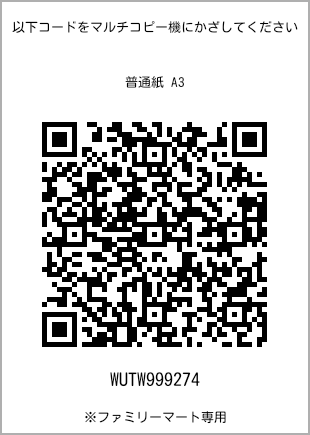 以下コードをマルチコピー機にかざしてください

普通紙 A3

WUTW999274

※ファミリーマート専用